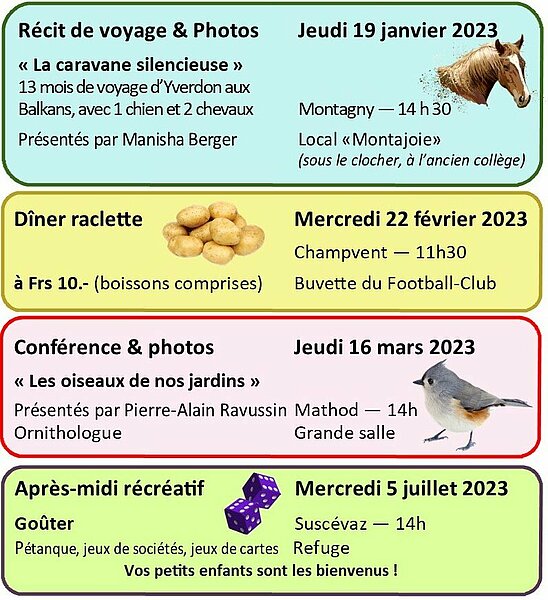 Récit de voyage & Photos

« La caravane silencieuse »
13 mois de voyage d'Yverdon aux Balkans, avec 1 chien et 2 chevaux

Présentés par Manisha Berger

Jeudi 19 janvier 2023

Montagny — 14 h 30

Local «Montajoie»
(sous le clocher, à l'ancien collège)

Dîner raclette

à Frs 10.- (boissons comprises)

Mercredi 22 février 2023

Champvent — 11h30

Buvette du Football-Club

Conférence & photos

« Les oiseaux de nos jardins »

Présentés par Pierre-Alain Ravussin
Ornithologue

Jeudi 16 mars 2023

Mathod — 14h
Grande salle

Après-midi récréatif

Goûter

Pétanque, jeux de sociétés, jeux de cartes

Mercredi 5 juillet 2023

Suscévaz — 14h
Refuge

Vos petits enfants sont les bienvenus !